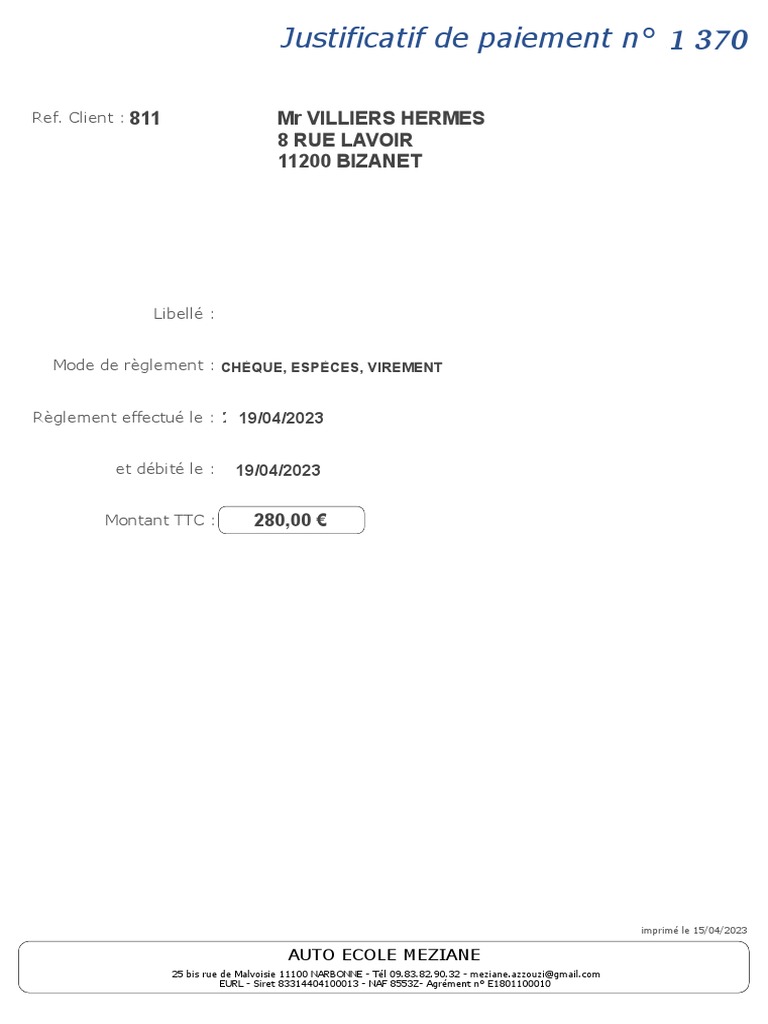 Justificatif de paiement n° 1 370

Ref. Client : 811

Mr VILLIERS HERMES
8 RUE LAVOIR
11200 BIZANET

Libellé :

Mode de règlement : CHÈQUE, ESPÈCES, VIREMENT

Règlement effectué le : : 19/04/2023

et débité le : 19/04/2023

Montant TTC : 280,00 €

imprimé le 15/04/2023

AUTO ECOLE MEZIANE
25 bis rue de Malvoisie 11100 NARBONNE - Tél 09.83.82.90.32 - meziane.azzouzi@gmail.com
EURL - Siret 83314404100013 - NAF 8553Z- Agrément n° E1801100010